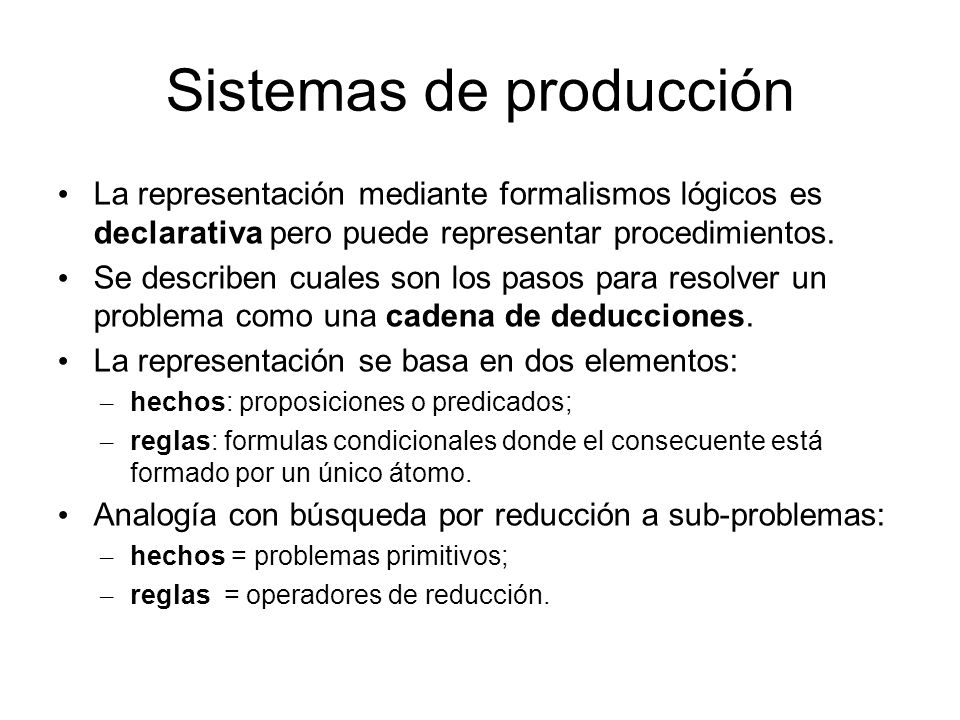 Sistemas de producción

• La representación mediante formalismos lógicos es declarativa pero puede representar procedimientos.
• Se describen cuales son los pasos para resolver un problema como una cadena de deducciones.
• La representación se basa en dos elementos:
– hechos: proposiciones o predicados;
– reglas: formulas condicionales donde el consecuente está formado por un único átomo.
• Analogía con búsqueda por reducción a sub-problemas:
– hechos = problemas primitivos;
– reglas = operadores de reducción.